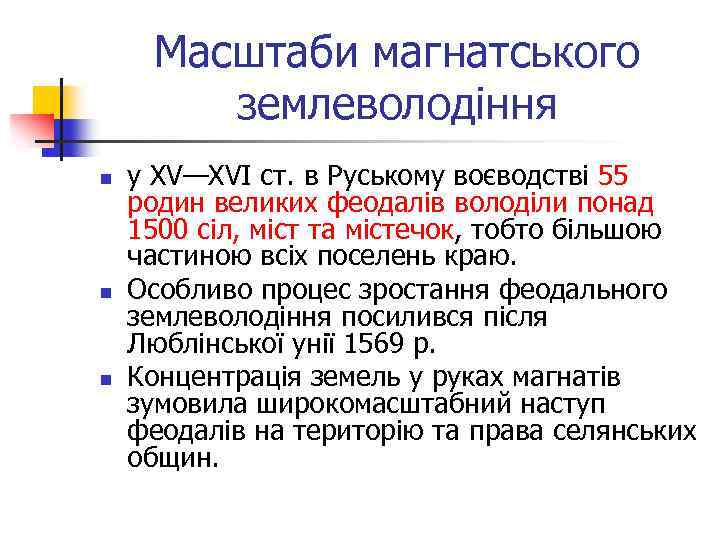 Масштаби магнатського землеволодіння

у XV—XVI ст. в Руському воєводстві 55 родин великих феодалів володіли понад 1500 сіл, міст та містечок, тобто більшою частиною всіх поселень краю.

Особливо процес зростання феодального землеволодіння посилився після Люблінської унії 1569 р.

Концентрація земель у руках магнатів зумовила широкомасштабний наступ феодалів на територію та права селянських общин.